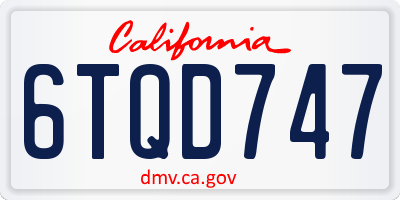 California

6TQD747

dmv.ca.gov